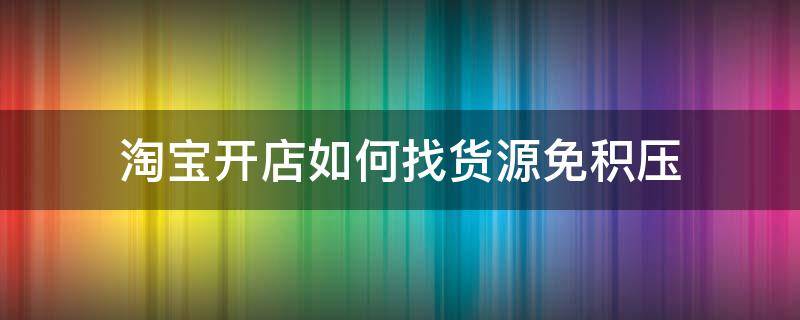 淘宝开店如何找货源免积压